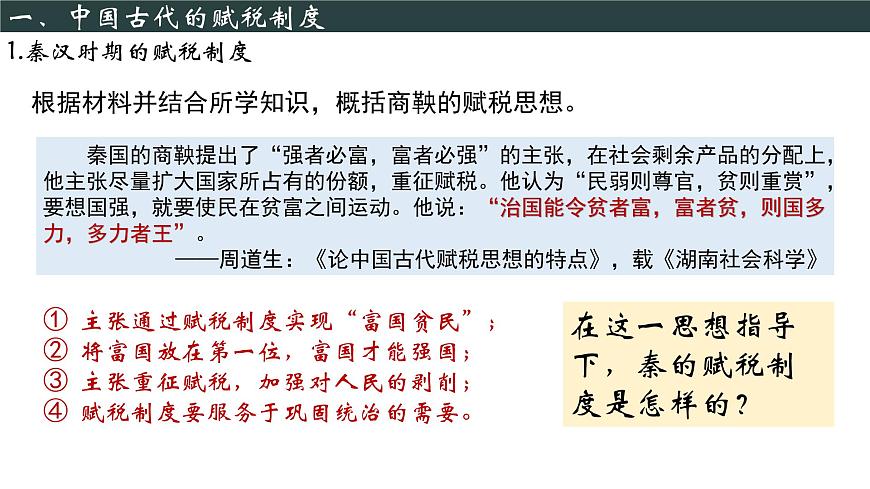 一、中国古代的赋税制度

1.秦汉时期的赋税制度

根据材料并结合所学知识，概括商鞅的赋税思想。

秦国的商鞅提出了“强者必富，富者必强”的主张，在社会剩余产品的分配上，他主张尽量扩大国家所占有的份额，重征赋税。他认为“民弱则尊官，贫则重赏”，要想国强，就要使民在贫富之间运动。他说：“治国能令贫者富，富者贫，则国多力，多力者王”。

——周道生：《论中国古代赋税思想的特点》，载《湖南社会科学》

① 主张通过赋税制度实现“富国贫民”；
② 将富国放在第一位，富国才能强国；
③ 主张重征赋税，加强对人民的剥削；
④ 赋税制度要服务于巩固统治的需要。

在这一思想指导下，秦的赋税制度是怎样的？